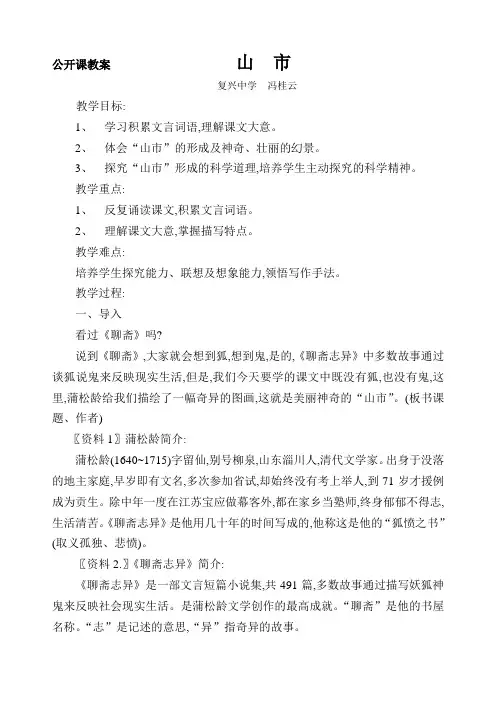 公开课教案

山 市

复兴中学 冯桂云

教学目标:

1、 学习积累文言词语,理解课文大意。

2、 体会“山市”的形成及神奇、壮丽的幻景。

3、 探究“山市”形成的科学道理,培养学生主动探究的科学精神。

教学重点:

1、 反复诵读课文,积累文言词语。

2、 理解课文大意,掌握描写特点。

教学难点:

培养学生探究能力、联想及想象能力,领悟写作手法。

教学过程:

一、导入

看过《聊斋》吗?

说到《聊斋》,大家就会想到狐,想到鬼,是的,《聊斋志异》中多数故事通过谈狐说鬼来反映现实生活,但是,我们今天要学的课文中既没有狐,也没有鬼,这里,蒲松龄给我们描绘了一幅奇异的图画,这就是美丽神奇的“山市”。(板书课题、作者)

〖资料 1〗蒲松龄简介:

蒲松龄(1640~1715)字留仙,别号柳泉,山东淄川人,清代文学家。出身于没落的地主家庭,早岁即有文名,多次参加省试,却始终没有考上举人,到 71 岁才援例成为贡生。除中年一度在江苏宝应做幕客外,都在家乡当塾师,终身郁郁不得志,生活清苦。《聊斋志异》是他用几十年的时间写成的,他称这是他的“孤愤之书”(取义孤独、悲愤)。

〖资料 2.〗《聊斋志异》简介:

《聊斋志异》是一部文言短篇小说集,共 491 篇,多数故事通过描写妖狐神鬼来反映社会现实生活。是蒲松龄文学创作的最高成就。“聊斋”是他的书屋名称。“志”是记述的意思,“异”指奇异的故事。